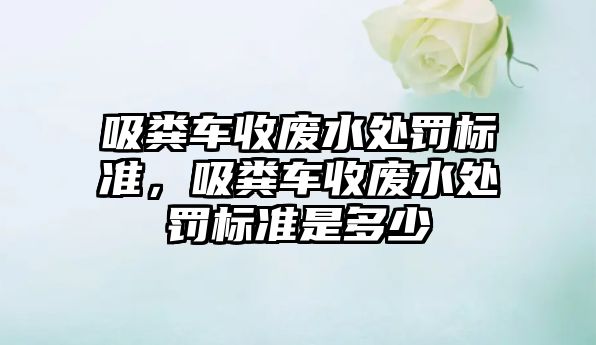 吸粪车收废水处罚标准，吸粪车收废水处罚标准是多少